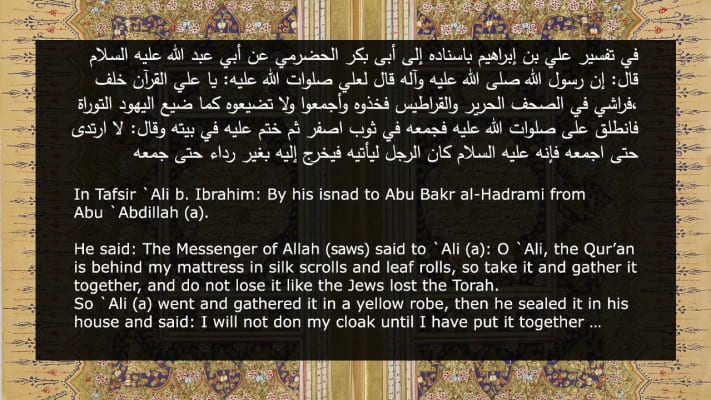 في تفسير علي بن إبراهيم باسناده إلى أبى بكر الحضرمي عن أبي عبد الله عليه السلام قال: إن رسول الله صلى الله عليه وآله قال لعلي صلوات الله عليه: يا علي القرآن خلف فراشي في الصحف الحرير والقراطيس فخذوه وأجمعوا ولا تضيعوه كما ضيع اليهود التوراة، فانطلق على صلوات الله عليه فجمعه في ثوب اصفر ثم ختم عليه في بيته وقال: لا ارتدى حتى اجمعه فإنه عليه السلام كان الرجل ليأتيه فيخرج إليه بغير رداء حتى جمعه

In Tafsir `Ali b. Ibrahim: By his isnad to Abu Bakr al-Hadrami from Abu `Abdillah (a).

He said: The Messenger of Allah (saws) said to `Ali (a): O `Ali, the Qur'an is behind my mattress in silk scrolls and leaf rolls, so take it and gather it together, and do not lose it like the Jews lost the Torah.
So `Ali (a) went and gathered it in a yellow robe, then he sealed it in his house and said: I will not don my cloak until I have put it together ...